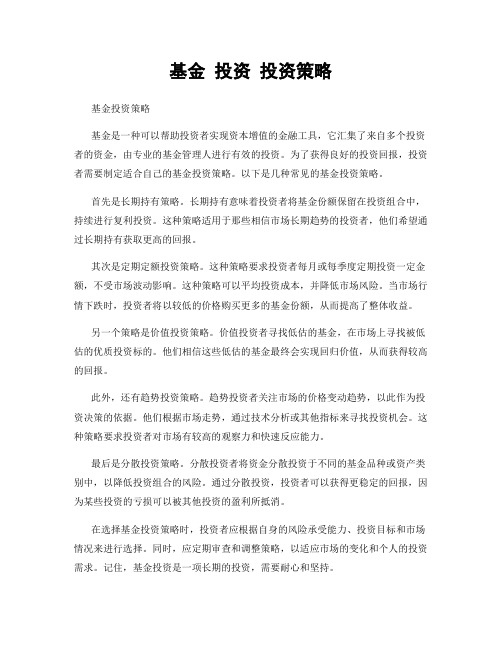 基金 投资 投资策略

基金投资策略

基金是一种可以帮助投资者实现资本增值的金融工具，它汇集了来自多个投资者的资金，由专业的基金管理人进行有效的投资。为了获得良好的投资回报，投资者需要制定适合自己的基金投资策略。以下是几种常见的基金投资策略。

首先是长期持有策略。长期持有意味着投资者将基金份额保留在投资组合中，持续进行复利投资。这种策略适用于那些相信市场长期趋势的投资者，他们希望通过长期持有获取更高的回报。

其次是定期定额投资策略。这种策略要求投资者每月或每季度定期投资一定金额，不受市场波动影响。这种策略可以平均投资成本，并降低市场风险。当市场行情下跌时，投资者将以较低的价格购买更多的基金份额，从而提高了整体收益。

另一个策略是价值投资策略。价值投资者寻找低估的基金，在市场上寻找被低估的优质投资标的。他们相信这些低估的基金最终会实现回归价值，从而获得较高的回报。

此外，还有趋势投资策略。趋势投资者关注市场的价格变动趋势，以此作为投资决策的依据。他们根据市场走势，通过技术分析或其他指标来寻找投资机会。这种策略要求投资者对市场有较高的观察力和快速反应能力。

最后是分散投资策略。分散投资者将资金分散投资于不同的基金品种或资产类别中，以降低投资组合的风险。通过分散投资，投资者可以获得更稳定的回报，因为某些投资的亏损可以被其他投资的盈利所抵消。

在选择基金投资策略时，投资者应根据自身的风险承受能力、投资目标和市场情况来进行选择。同时，应定期审查和调整策略，以适应市场的变化和个人的投资需求。记住，基金投资是一项长期的投资，需要耐心和坚持。